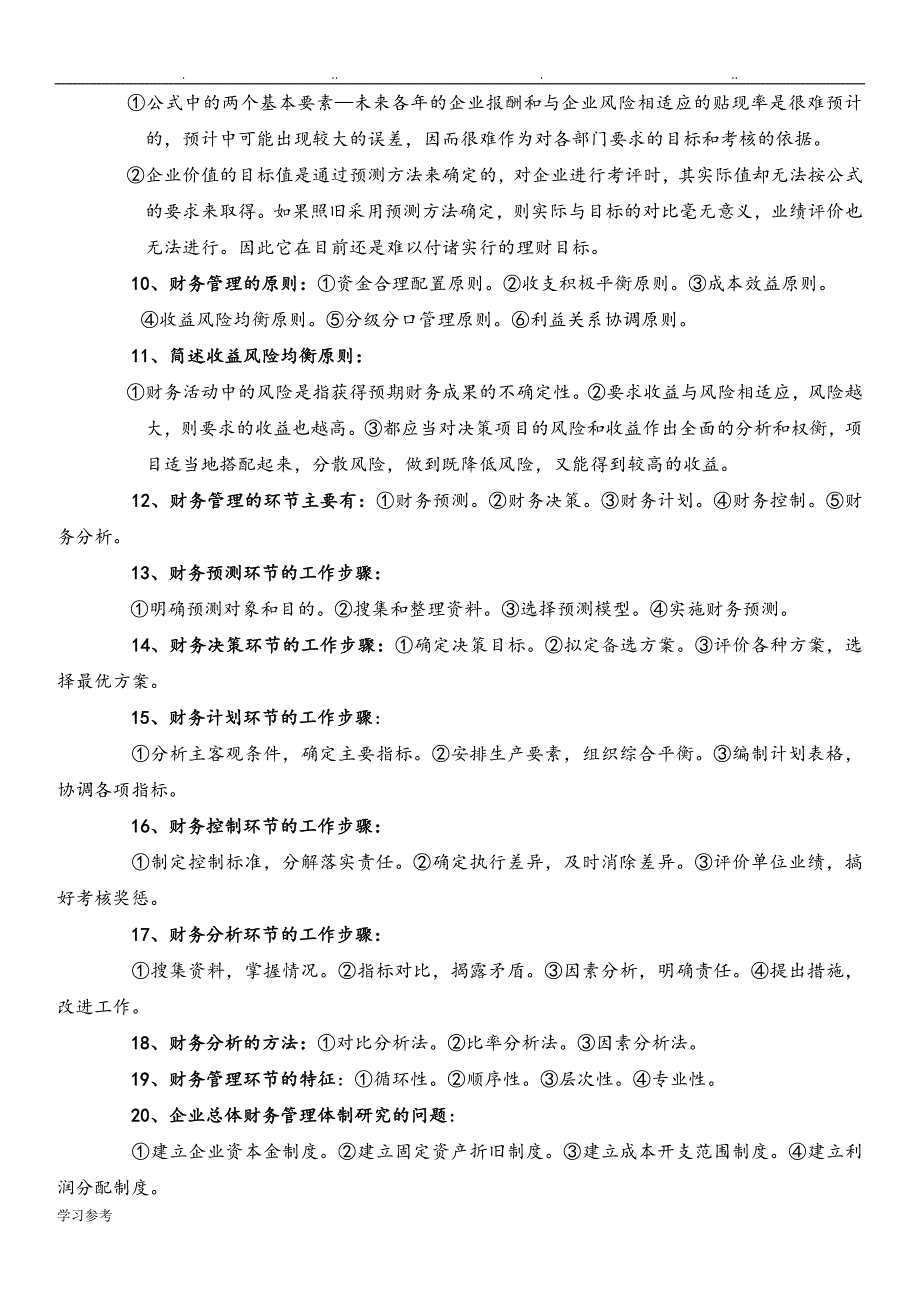 . .. . ..

①公式中的两个基本要素—未来各年的企业报酬和与企业风险相适应的贴现率是很难预计的，预计中可能出现较大的误差，因而很难作为对各部门要求的目标和考核的依据。

②企业价值的目标值是通过预测方法来确定的，对企业进行考评时，其实际值却无法按公式的要求来取得。如果照旧采用预测方法确定，则实际与目标的对比毫无意义，业绩评价也无法进行。因此它在目前还是难以付诸实行的理财目标。

10、财务管理的原则：①资金合理配置原则。②收支积极平衡原则。③成本效益原则。④收益风险均衡原则。⑤分级分口管理原则。⑥利益关系协调原则。

11、简述收益风险均衡原则：

①财务活动中的风险是指获得预期财务成果的不确定性。②要求收益与风险相适应，风险越大，则要求的收益也越高。③都应当对决策项目的风险和收益作出全面的分析和权衡，项目适当地搭配起来，分散风险，做到既降低风险，又能得到较高的收益。

12、财务管理的环节主要有：①财务预测。②财务决策。③财务计划。④财务控制。⑤财务分析。

13、财务预测环节的工作步骤：

①明确预测对象和目的。②搜集和整理资料。③选择预测模型。④实施财务预测。

14、财务决策环节的工作步骤：①确定决策目标。②拟定备选方案。③评价各种方案，选择最优方案。

15、财务计划环节的工作步骤：

①分析主客观条件，确定主要指标。②安排生产要素，组织综合平衡。③编制计划表格，协调各项指标。

16、财务控制环节的工作步骤：

①制定控制标准，分解落实责任。②确定执行差异，及时消除差异。③评价单位业绩，搞好考核奖惩。

17、财务分析环节的工作步骤：

①搜集资料，掌握情况。②指标对比，揭露矛盾。③因素分析，明确责任。④提出措施，改进工作。

18、财务分析的方法：①对比分析法。②比率分析法。③因素分析法。

19、财务管理环节的特征：①循环性。②顺序性。③层次性。④专业性。

20、企业总体财务管理体制研究的问题：

①建立企业资本金制度。②建立固定资产折旧制度。③建立成本开支范围制度。④建立利润分配制度。

学习参考